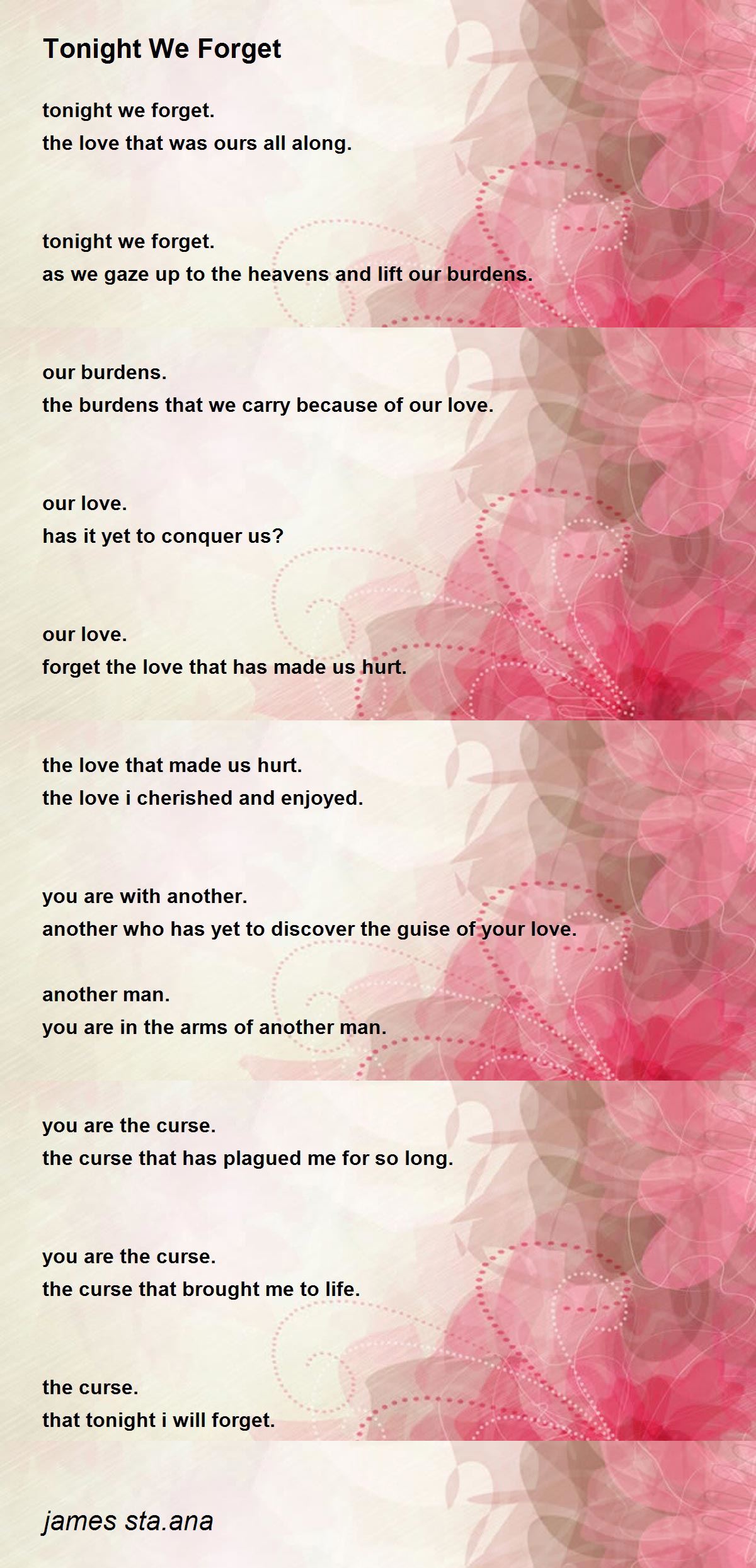 Tonight We Forget

tonight we forget.
the love that was ours all along.

tonight we forget.
as we gaze up to the heavens and lift our burdens.

our burdens.
the burdens that we carry because of our love.

our love.
has it yet to conquer us?

our love.
forget the love that has made us hurt.

the love that made us hurt.
the love i cherished and enjoyed.

you are with another.
another who has yet to discover the guise of your love.

another man.
you are in the arms of another man.

you are the curse.
the curse that has plagued me for so long.

you are the curse.
the curse that brought me to life.

the curse.
that tonight i will forget.

james sta.ana